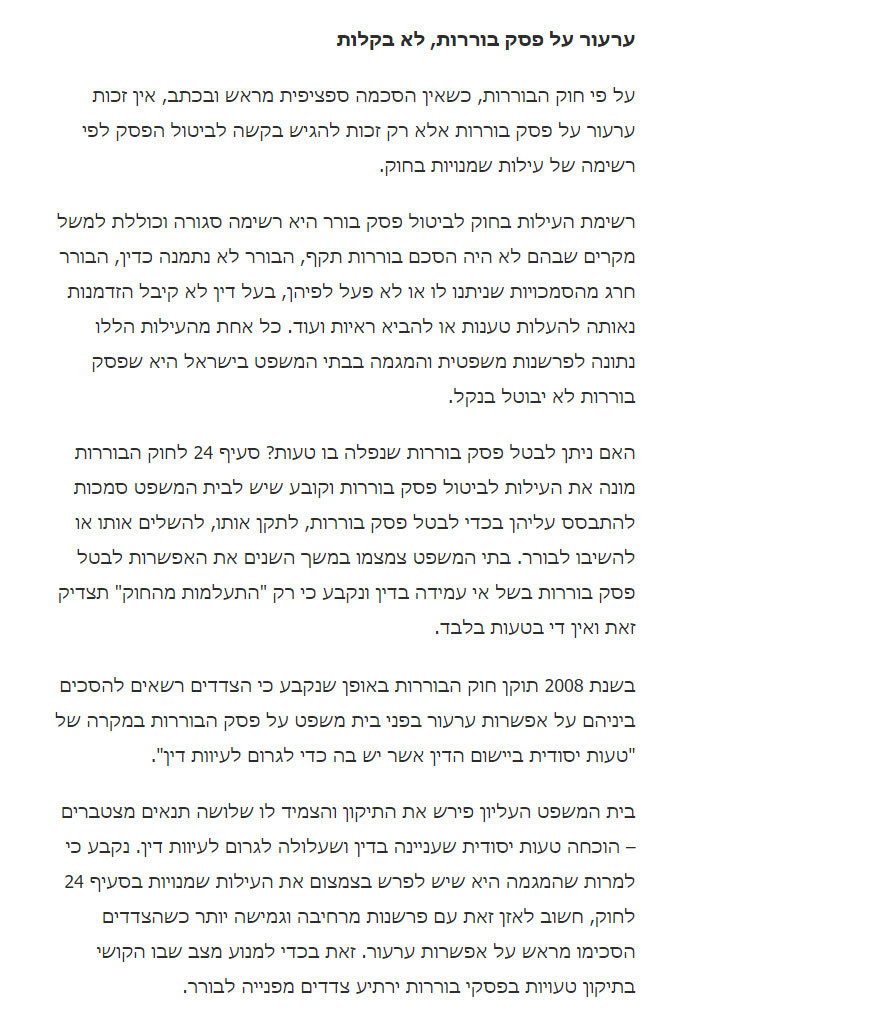 ערעור על פסק בוררות, לא בקלות

על פי חוק הבוררות, כשאין הסכמה ספציפית מראש ובכתב, אין זכות ערעור על פסק בוררות אלא רק זכות להגיש בקשה לביטול הפסק לפי רשימה של עילות שמנויות בחוק.

רשימת העילות בחוק לביטול פסק בורר היא רשימה סגורה וכוללת למשל מקרים שבהם לא היה הסכם בוררות תקף, הבורר לא נתמנה כדין, הבורר חרג מהסמכויות שניתנו לו או לא פעל לפיהן, בעל דין לא קיבל הזדמנות נאותה להעלות טענות או להביא ראיות ועוד. כל אחת מהעילות הללו נתונה לפרשנות משפטית והמגמה בבתי המשפט בישראל היא שפסק בוררות לא יבוטל בנקל.

האם ניתן לבטל פסק בוררות שנפלה בו טעות? סעיף 24 לחוק הבוררות מונה את העילות לביטול פסק בוררות וקובע שיש לבית המשפט סמכות להתבסס עליהן בכדי לבטל פסק בוררות, לתקן אותו, להשלים אותו או להשיבו לבורר. בתי המשפט צמצמו במשך השנים את האפשרות לבטל פסק בוררות בשל אי עמידה בדין ונקבע כי רק "התעלמות מהחוק" תצדיק זאת ואין די בטעות בלבד.

בשנת 2008 תוקן חוק הבוררות באופן שנקבע כי הצדדים רשאים להסכים ביניהם על אפשרות ערעור בפני בית משפט על פסק הבוררות במקרה של "טעות יסודית ביישום הדין אשר יש בה כדי לגרום לעיוות דין".

בית המשפט העליון פירש את התיקון והצמיד לו שלושה תנאים מצטברים – הוכחה טעות יסודית שעניינה בדין ושעלולה לגרום לעיוות דין. נקבע כי למרות שהמגמה היא שיש לפרש בצמצום את העילות שמנויות בסעיף 24 לחוק, חשוב לאזן זאת עם פרשנות מרחיבה וגמישה יותר כשהצדדים הסכימו מראש על אפשרות ערעור. זאת בכדי למנוע מצב שבו הקושי בתיקון טעויות בפסקי בוררות ירתיע צדדים מפנייה לבורר.